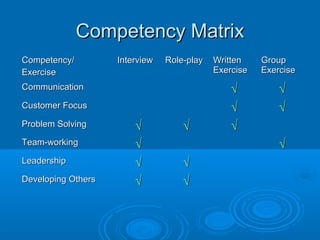 Competency Matrix

| Competency/ Exercise | Interview | Role-play | Written Exercise | Group Exercise |
|---|---|---|---|---|
| Communication | | | √ | √ |
| Customer Focus | | | √ | √ |
| Problem Solving | √ | √ | √ | |
| Team-working | √ | | | √ |
| Leadership | √ | √ | | |
| Developing Others | √ | √ | | |